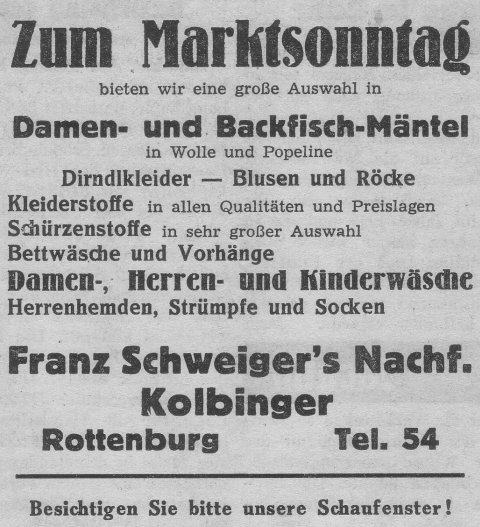 Zum Marktsonntag

bieten wir eine große Auswahl in

Damen- und Backfisch-Mäntel

in Wolle und Popeline

Dirndlkleider — Blusen und Röcke

Kleiderstoffe in allen Qualitäten und Preislagen

Schürzenstoffe in sehr großer Auswahl

Bettwäsche und Vorhänge

Damen-, Herren- und Kinderwäsche

Herrenhemden, Strümpfe und Socken

Franz Schweiger's Nachf.

Kolbinger

Rottenburg Tel. 54

Besichtigen Sie bitte unsere Schaufenster!